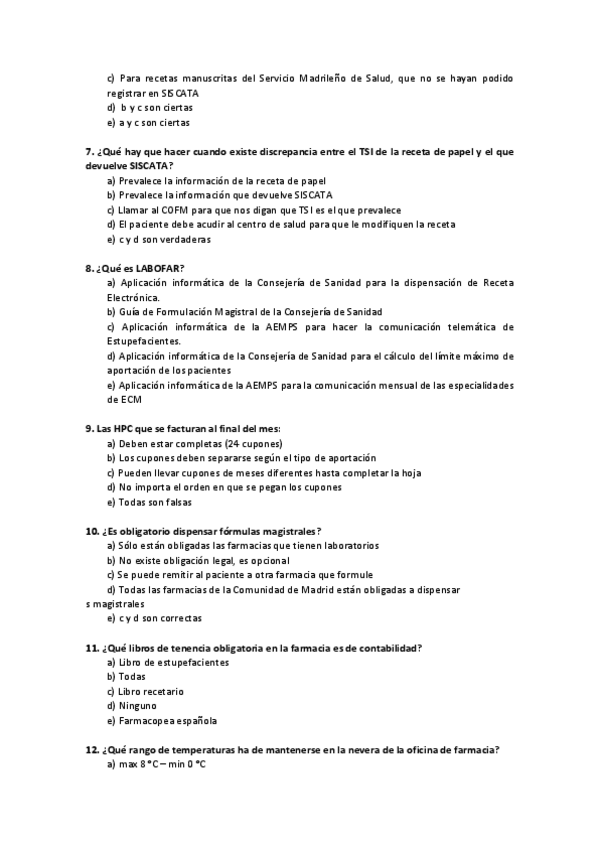 c) Para recetas manuscritas del Servicio Madrileño de Salud, que no se hayan podido registrar en SISCATA
d) b y c son ciertas
e) a y c son ciertas

7. ¿Qué hay que hacer cuando existe discrepancia entre el TSI de la receta de papel y el que devuelve SISCATA?
a) Prevalece la información de la receta de papel
b) Prevalece la información que devuelve SISCATA
c) Llamar al COFM para que nos digan que TSI es el que prevalece
d) El paciente debe acudir al centro de salud para que le modifiquen la receta
e) c y d son verdaderas

8. ¿Qué es LABOFAR?
a) Aplicación informática de la Consejería de Sanidad para la dispensación de Receta Electrónica.
b) Guía de Formulación Magistral de la Consejería de Sanidad
c) Aplicación informática de la AEMPS para hacer la comunicación telemática de Estupefacientes.
d) Aplicación informática de la Consejería de Sanidad para el cálculo del límite máximo de aportación de los pacientes
e) Aplicación informática de la AEMPS para la comunicación mensual de las especialidades de ECM

9. Las HPC que se facturan al final del mes:
a) Deben estar completas (24 cupones)
b) Los cupones deben separarse según el tipo de aportación
c) Pueden llevar cupones de meses diferentes hasta completar la hoja
d) No importa el orden en que se pegan los cupones
e) Todas son falsas

10. ¿Es obligatorio dispensar fórmulas magistrales?
a) Sólo están obligadas las farmacias que tienen laboratorios
b) No existe obligación legal, es opcional
c) Se puede remitir al paciente a otra farmacia que formule
d) Todas las farmacias de la Comunidad de Madrid están obligadas a dispensar s magistrales
e) c y d son correctas

11. ¿Qué libros de tenencia obligatoria en la farmacia es de contabilidad?
a) Libro de estupefacientes
b) Todas
c) Libro recetario
d) Ninguno
e) Farmacopea española

12. ¿Qué rango de temperaturas ha de mantenerse en la nevera de la oficina de farmacia?
a) max 8 °C – min 0 °C